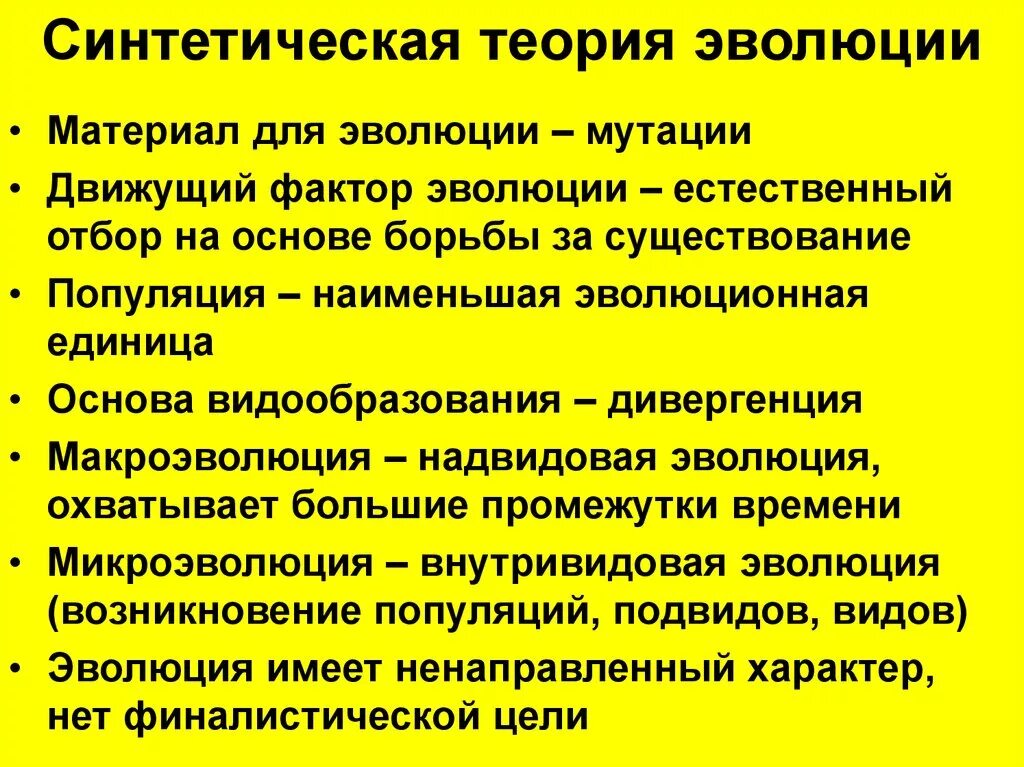 Синтетическая теория эволюции

• Материал для эволюции – мутации
• Движущий фактор эволюции – естественный отбор на основе борьбы за существование
• Популяция – наименьшая эволюционная единица
• Основа видообразования – дивергенция
• Макроэволюция – надвидовая эволюция, охватывает большие промежутки времени
• Микроэволюция – внутривидовая эволюция (возникновение популяций, подвидов, видов)
• Эволюция имеет ненаправленный характер, нет финалистической цели